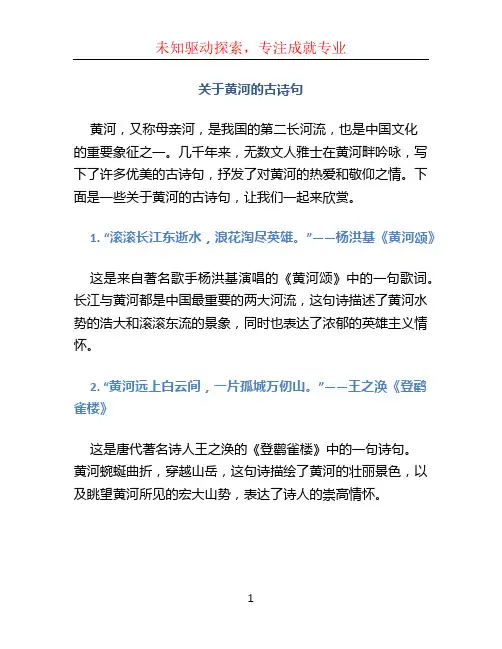 未知驱动探索，专注成就专业

关于黄河的古诗句

黄河，又称母亲河，是我国的第二长河流，也是中国文化的重要象征之一。几千年来，无数文人雅士在黄河畔吟咏，写下了许多优美的古诗句，抒发了对黄河的热爱和敬仰之情。下面是一些关于黄河的古诗句，让我们一起来欣赏。

1. “滚滚长江东逝水，浪花淘尽英雄。”——杨洪基《黄河颂》

这是来自著名歌手杨洪基演唱的《黄河颂》中的一句歌词。长江与黄河都是中国最重要的两大河流，这句诗描述了黄河水势的浩大和滚滚东流的景象，同时也表达了浓郁的英雄主义情怀。

2. “黄河远上白云间，一片孤城万仞山。”——王之涣《登鹳雀楼》

这是唐代著名诗人王之涣的《登鹳雀楼》中的一句诗句。黄河蜿蜒曲折，穿越山岳，这句诗描绘了黄河的壮丽景色，以及眺望黄河所见的宏大山势，表达了诗人的崇高情怀。

1